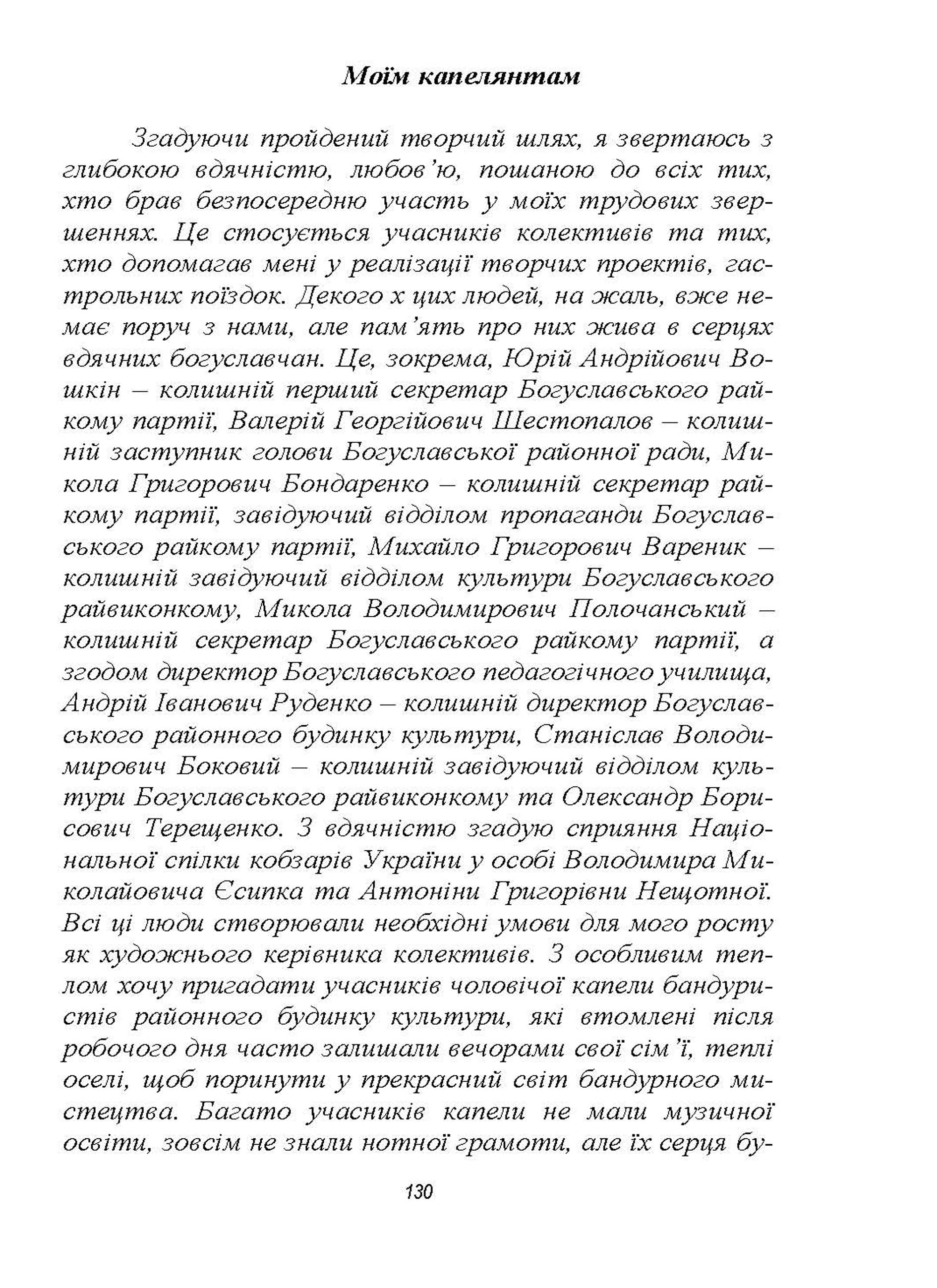 Моїм капелянтам

Згадуючи пройдений творчий шлях, я звертаюсь з глибокою вдячністю, любов'ю, пошаною до всіх тих, хто брав безпосередню участь у моїх трудових звершеннях. Це стосується учасників колективів та тих, хто допомагав мені у реалізації творчих проектів, гастрольних поїздок. Декого х цих людей, на жаль, вже немає поруч з нами, але пам'ять про них жива в серцях вдячних богуславчан. Це, зокрема, Юрій Андрійович Вошкін – колишній перший секретар Богуславського райкому партії, Валерій Георгійович Шестопалов – колишній заступник голови Богуславської районної ради, Микола Григорович Бондаренко – колишній секретар райкому партії, завідуючий відділом пропаганди Богуславського райкому партії, Михайло Григорович Вареник – колишній завідуючий відділом культури Богуславського райвиконкому, Микола Володимирович Полочанський – колишній секретар Богуславського райкому партії, а згодом директор Богуславського педагогічного училища, Андрій Іванович Руденко – колишній директор Богуславського районного будинку культури, Станіслав Володимирович Боковий – колишній завідуючий відділом культури Богуславського райвиконкому та Олександр Борисович Терещенко. З вдячністю згадую сприяння Національної спілки кобзарів України у особі Володимира Миколайовича Єсипка та Антоніни Григорівни Нещотної. Всі ці люди створювали необхідні умови для мого росту як художнього керівника колективів. З особливим теплом хочу пригадати учасників чоловічої капели бандуристів районного будинку культури, які втомлені після робочого дня часто залишали вечорами свої сім'ї, теплі оселі, щоб поринути у прекрасний світ бандурного мистецтва. Багато учасників капели не мали музичної освіти, зовсім не знали нотної грамоти, але їх серця бу-

130